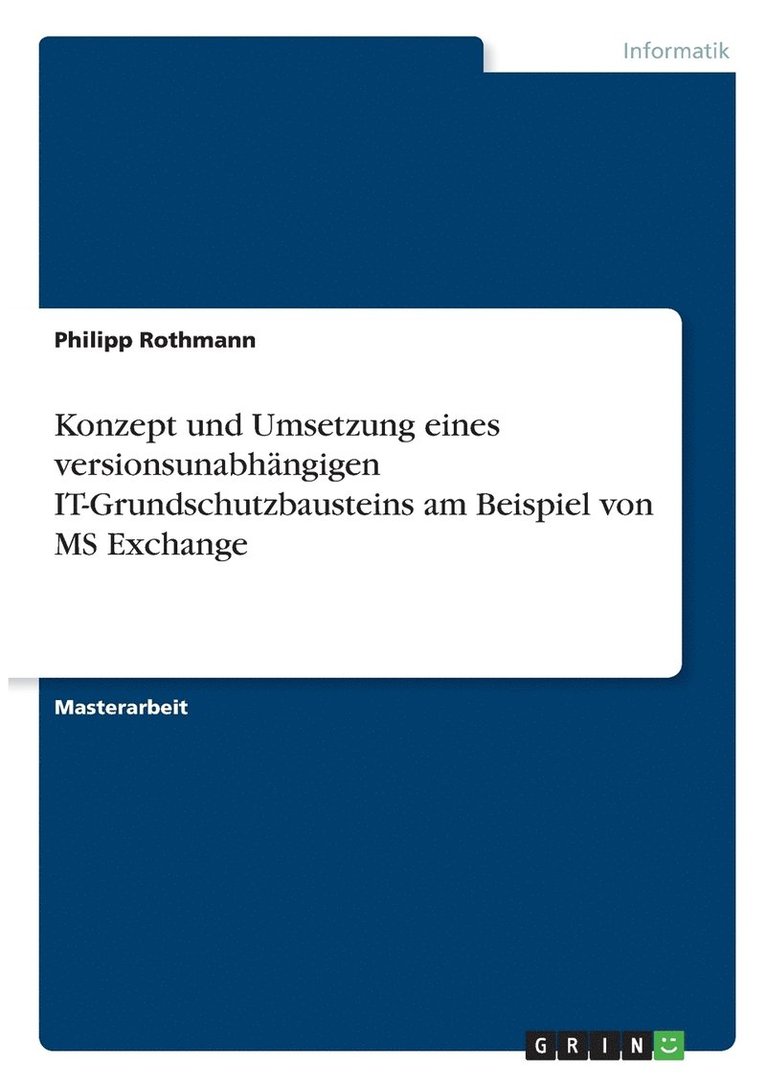 Informatik

Philipp Rothmann

Konzept und Umsetzung eines versionsunabhängigen IT-Grundschutzbausteins am Beispiel von MS Exchange

Masterarbeit

GRIN